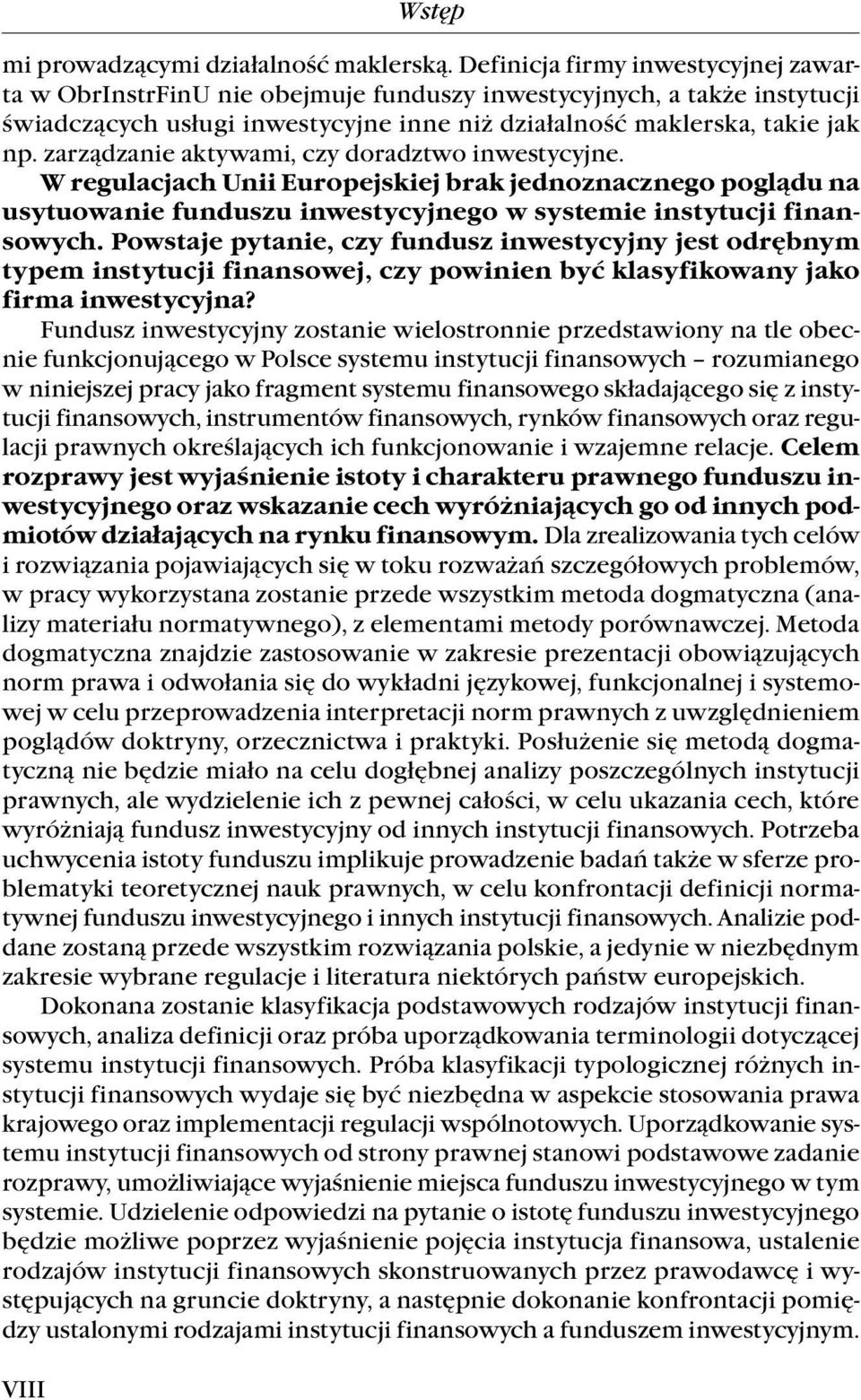 Wstęp

mi prowadzącymi działalność maklerską. Definicja firmy inwestycyjnej zawarta w ObrInstrFinU nie obejmuje funduszy inwestycyjnych, a także instytucji świadczących usługi inwestycyjne inne niż działalność maklerska, takie jak np. zarządzanie aktywami, czy doradztwo inwestycyjne. W regulacjach Unii Europejskiej brak jednoznacznego poglądu na usytuowanie funduszu inwestycyjnego w systemie instytucji finansowych. Powstaje pytanie, czy fundusz inwestycyjny jest odrębnym typem instytucji finansowej, czy powinien być klasyfikowany jako firma inwestycyjna?

Fundusz inwestycyjny zostanie wielostronnie przedstawiony na tle obecnie funkcjonującego w Polsce systemu instytucji finansowych – rozumianego w niniejszej pracy jako fragment systemu finansowego składającego się z instytucji finansowych, instrumentów finansowych, rynków finansowych oraz regulacji prawnych określających ich funkcjonowanie i wzajemne relacje. Celem rozprawy jest wyjaśnienie istoty i charakteru prawnego funduszu inwestycyjnego oraz wskazanie cech wyróżniających go od innych podmiotów działających na rynku finansowym. Dla zrealizowania tych celów i rozwiązania pojawiających się w toku rozważań szczegółowych problemów, w pracy wykorzystana zostanie przede wszystkim metoda dogmatyczna (analizy materiału normatywnego), z elementami metody porównawczej. Metoda dogmatyczna znajdzie zastosowanie w zakresie prezentacji obowiązujących norm prawa i odwołania się do wykładni językowej, funkcjonalnej i systemowej w celu przeprowadzenia interpretacji norm prawnych z uwzględnieniem poglądów doktryny, orzecznictwa i praktyki. Posłużenie się metodą dogmatyczną nie będzie miało na celu dogłębnej analizy poszczególnych instytucji prawnych, ale wydzielenie ich z pewnej całości, w celu ukazania cech, które wyróżniają fundusz inwestycyjny od innych instytucji finansowych. Potrzeba uchwycenia istoty funduszu implikuje prowadzenie badań także w sferze problematyki teoretycznej nauk prawnych, w celu konfrontacji definicji normatywnej funduszu inwestycyjnego i innych instytucji finansowych. Analizie poddane zostaną przede wszystkim rozwiązania polskie, a jedynie w niezbędnym zakresie wybrane regulacje i literatura niektórych państw europejskich.

Dokonana zostanie klasyfikacja podstawowych rodzajów instytucji finansowych, analiza definicji oraz próba uporządkowania terminologii dotyczącej systemu instytucji finansowych. Próba klasyfikacji typologicznej różnych instytucji finansowych wydaje się być niezbędna w aspekcie stosowania prawa krajowego oraz implementacji regulacji wspólnotowych. Uporządkowanie systemu instytucji finansowych od strony prawnej stanowi podstawowe zadanie rozprawy, umożliwiające wyjaśnienie miejsca funduszu inwestycyjnego w tym systemie. Udzielenie odpowiedzi na pytanie o istotę funduszu inwestycyjnego będzie możliwe poprzez wyjaśnienie pojęcia instytucja finansowa, ustalenie rodzajów instytucji finansowych skonstruowanych przez prawodawcę i występujących na gruncie doktryny, a następnie dokonanie konfrontacji pomiędzy ustalonymi rodzajami instytucji finansowych a funduszem inwestycyjnym.

VIII